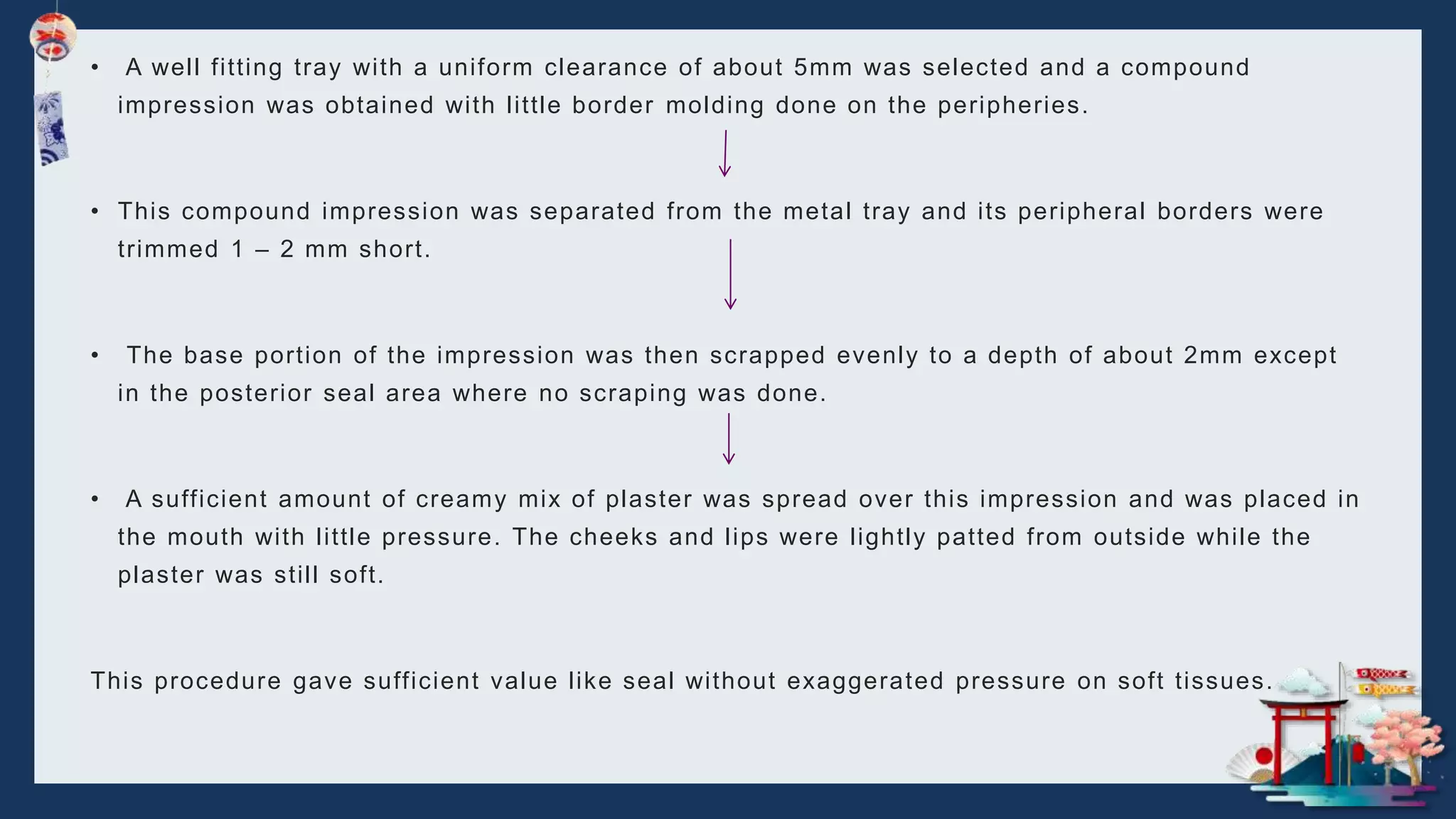 • A well fitting tray with a uniform clearance of about 5mm was selected and a compound impression was obtained with little border molding done on the peripheries.

• This compound impression was separated from the metal tray and its peripheral borders were trimmed 1 – 2 mm short.

• The base portion of the impression was then scrapped evenly to a depth of about 2mm except in the posterior seal area where no scraping was done.

• A sufficient amount of creamy mix of plaster was spread over this impression and was placed in the mouth with little pressure. The cheeks and lips were lightly patted from outside while the plaster was still soft.

This procedure gave sufficient value like seal without exaggerated pressure on soft tissues.